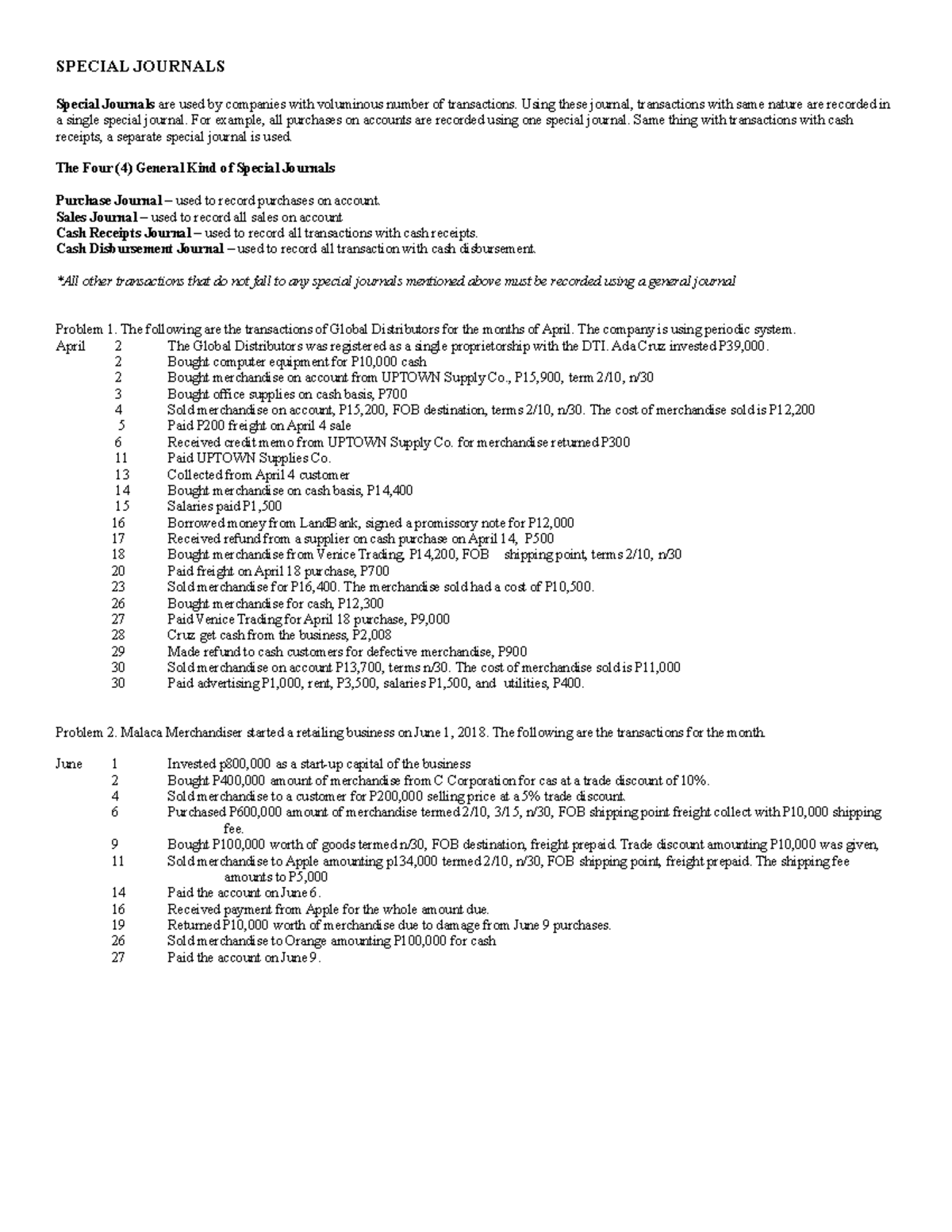 SPECIAL JOURNALS

Special Journals are used by companies with voluminous number of transactions. Using these journal, transactions with same nature are recorded in a single special journal. For example, all purchases on accounts are recorded using one special journal. Same thing with transactions with cash receipts, a separate special journal is used.

The Four (4) General Kind of Special Journals

Purchase Journal – used to record purchases on account.
Sales Journal – used to record all sales on account
Cash Receipts Journal – used to record all transactions with cash receipts.
Cash Disbursement Journal – used to record all transaction with cash disbursement.

*All other transactions that do not fall to any special journals mentioned above must be recorded using a general journal

Problem 1. The following are the transactions of Global Distributors for the months of April. The company is using periodic system.
April 2 The Global Distributors was registered as a single proprietorship with the DTI. Ada Cruz invested P39,000.
2 Bought computer equipment for P10,000 cash
2 Bought merchandise on account from UPTOWN Supply Co., P15,900, term 2/10, n/30
3 Bought office supplies on cash basis, P700
4 Sold merchandise on account, P15,200, FOB destination, terms 2/10, n/30. The cost of merchandise sold is P12,200
5 Paid P200 freight on April 4 sale
6 Received credit memo from UPTOWN Supply Co. for merchandise returned P300
11 Paid UPTOWN Supplies Co.
13 Collected from April 4 customer
14 Bought merchandise on cash basis, P14,400
15 Salaries paid P1,500
16 Borrowed money from LandBank, signed a promissory note for P12,000
17 Received refund from a supplier on cash purchase on April 14, P500
18 Bought merchandise from Venice Trading, P14,200, FOB shipping point, terms 2/10, n/30
20 Paid freight on April 18 purchase, P700
23 Sold merchandise for P16,400. The merchandise sold had a cost of P10,500.
26 Bought merchandise for cash, P12,300
27 Paid Venice Trading for April 18 purchase, P9,000
28 Cruz get cash from the business, P2,008
29 Made refund to cash customers for defective merchandise, P900
30 Sold merchandise on account P13,700, terms n/30. The cost of merchandise sold is P11,000
30 Paid advertising P1,000, rent, P3,500, salaries P1,500, and utilities, P400.

Problem 2. Malaca Merchandiser started a retailing business on June 1, 2018. The following are the transactions for the month.

June 1 Invested p800,000 as a start-up capital of the business
2 Bought P400,000 amount of merchandise from C Corporation for cas at a trade discount of 10%.
4 Sold merchandise to a customer for P200,000 selling price at a 5% trade discount.
6 Purchased P600,000 amount of merchandise termed 2/10, 3/15, n/30, FOB shipping point freight collect with P10,000 shipping fee.
9 Bought P100,000 worth of goods termed n/30, FOB destination, freight prepaid. Trade discount amounting P10,000 was given,
11 Sold merchandise to Apple amounting p134,000 termed 2/10, n/30, FOB shipping point, freight prepaid. The shipping fee amounts to P5,000
14 Paid the account on June 6.
16 Received payment from Apple for the whole amount due.
19 Returned P10,000 worth of merchandise due to damage from June 9 purchases.
26 Sold merchandise to Orange amounting P100,000 for cash
27 Paid the account on June 9.